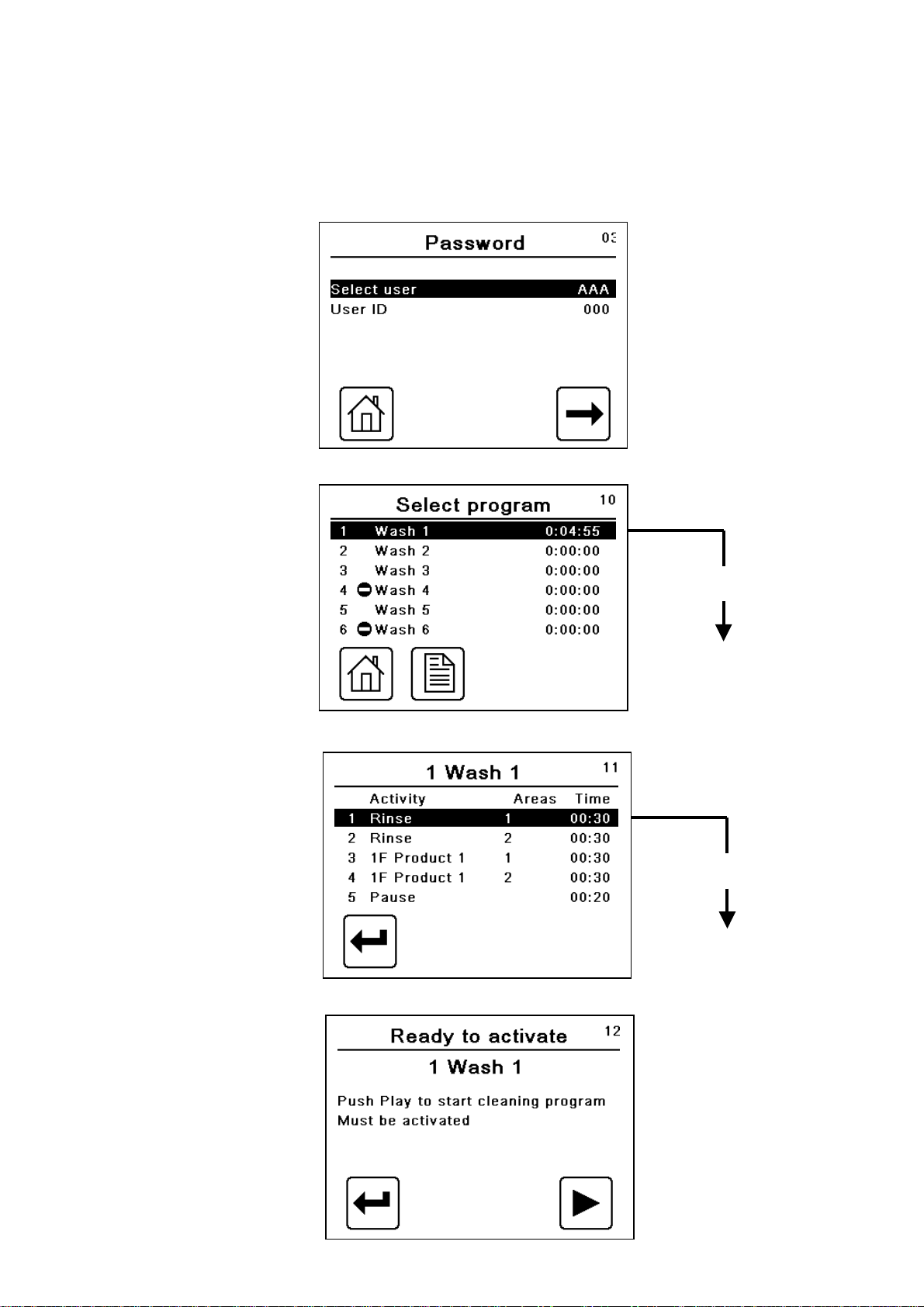 Password 03

Select user AAA
User ID 000

Select program 10

| 1 | Wash 1 | 0:04:55 |
|---|---|---|
| 2 | Wash 2 | 0:00:00 |
| 3 | Wash 3 | 0:00:00 |
| 4 | Wash 4 | 0:00:00 |
| 5 | Wash 5 | 0:00:00 |
| 6 | Wash 6 | 0:00:00 |

1 Wash 1 11

| | Activity | Areas | Time |
|---|---|---|---|
| 1 | Rinse | 1 | 00:30 |
| 2 | Rinse | 2 | 00:30 |
| 3 | 1F Product 1 | 1 | 00:30 |
| 4 | 1F Product 1 | 2 | 00:30 |
| 5 | Pause | | 00:20 |

Ready to activate 12

1 Wash 1

Push Play to start cleaning program
Must be activated